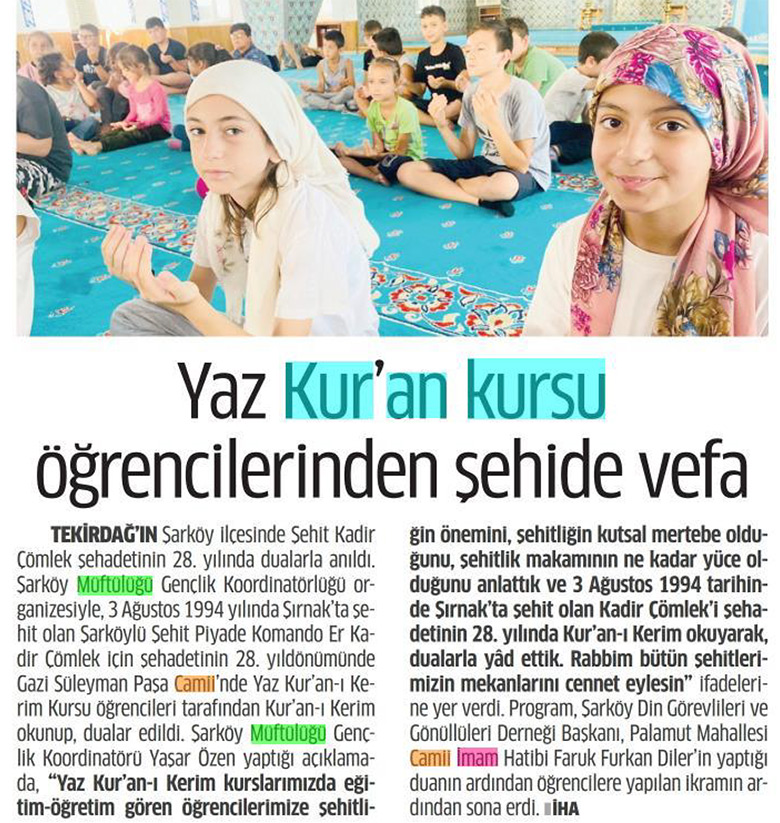 Yaz Kur'an kursu öğrencilerinden şehide vefa

TEKİRDAĞ'IN Şarköy ilçesinde Şehit Kadir Çömlek şehadetinin 28. yılında dualarla anıldı. Şarköy Müftülüğü Gençlik Koordinatörlüğü organizesiyle, 3 Ağustos 1994 yılında Şırnak'ta şehit olan Şarköylü Şehit Piyade Komando Er Kadir Çömlek için şehadetinin 28. yıldönümünde Gazi Süleyman Paşa Camii'nde Yaz Kur'an-ı Kerim Kursu öğrencileri tarafından Kur'an-ı Kerim okunup, dualar edildi. Şarköy Müftülüğü Gençlik Koordinatörü Yaşar Özen yaptığı açıklamada, "Yaz Kur'an-ı Kerim kurslarımızda eğitim-öğretim gören öğrencilerimize şehitliğin önemini, şehitliğin kutsal mertebe olduğunu, şehitlik makamının ne kadar yüce olduğunu anlattık ve 3 Ağustos 1994 tarihinde Şırnak'ta şehit olan Kadir Çömlek'i şehadetinin 28. yılında Kur'an-ı Kerim okuyarak, dualarla yâd ettik. Rabbim bütün şehitlerimizin mekanlarını cennet eylesin" ifadelerine yer verdi. Program, Şarköy Din Görevlileri ve Gönüllüleri Derneği Başkanı, Palamut Mahallesi Camii İmam Hatibi Faruk Furkan Diler'in yaptığı duanın ardından öğrencilere yapılan ikramın ardından sona erdi. İHA